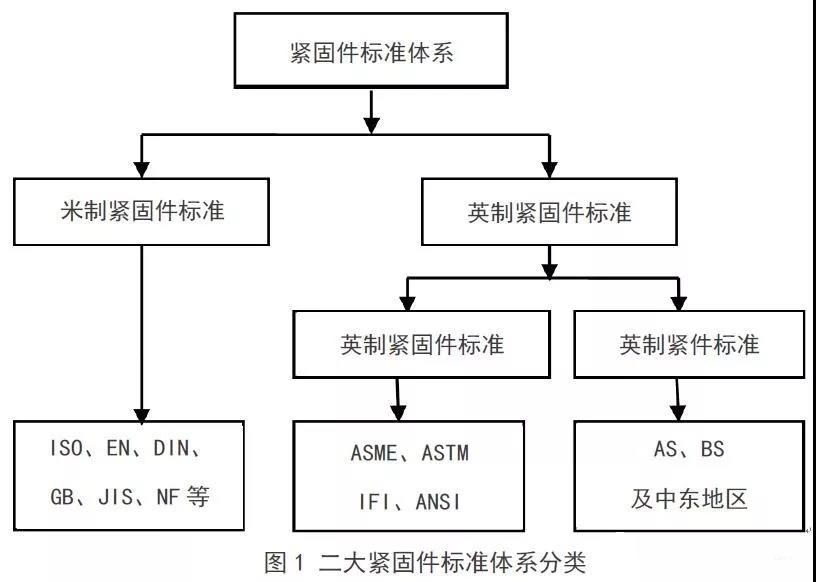 紧固件标准体系

米制紧固件标准

英制紧固件标准

英制紧固件标准

英制紧件标准

ISO、EN、DIN、
GB、JIS、NF 等

ASME、ASTM
IFI、ANSI

AS、BS
及中东地区

图 1 二大紧固件标准体系分类